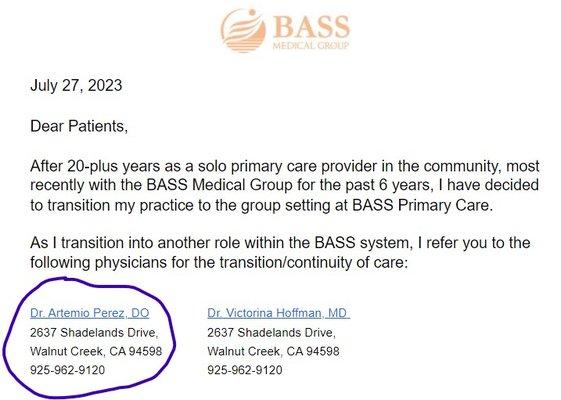 BASS
MEDICAL GROUP

July 27, 2023

Dear Patients,

After 20-plus years as a solo primary care provider in the community, most recently with the BASS Medical Group for the past 6 years, I have decided to transition my practice to the group setting at BASS Primary Care.

As I transition into another role within the BASS system, I refer you to the following physicians for the transition/continuity of care:

Dr. Artemio Perez, DO
2637 Shadelands Drive,
Walnut Creek, CA 94598
925-962-9120

Dr. Victorina Hoffman, MD
2637 Shadelands Drive,
Walnut Creek, CA 94598
925-962-9120